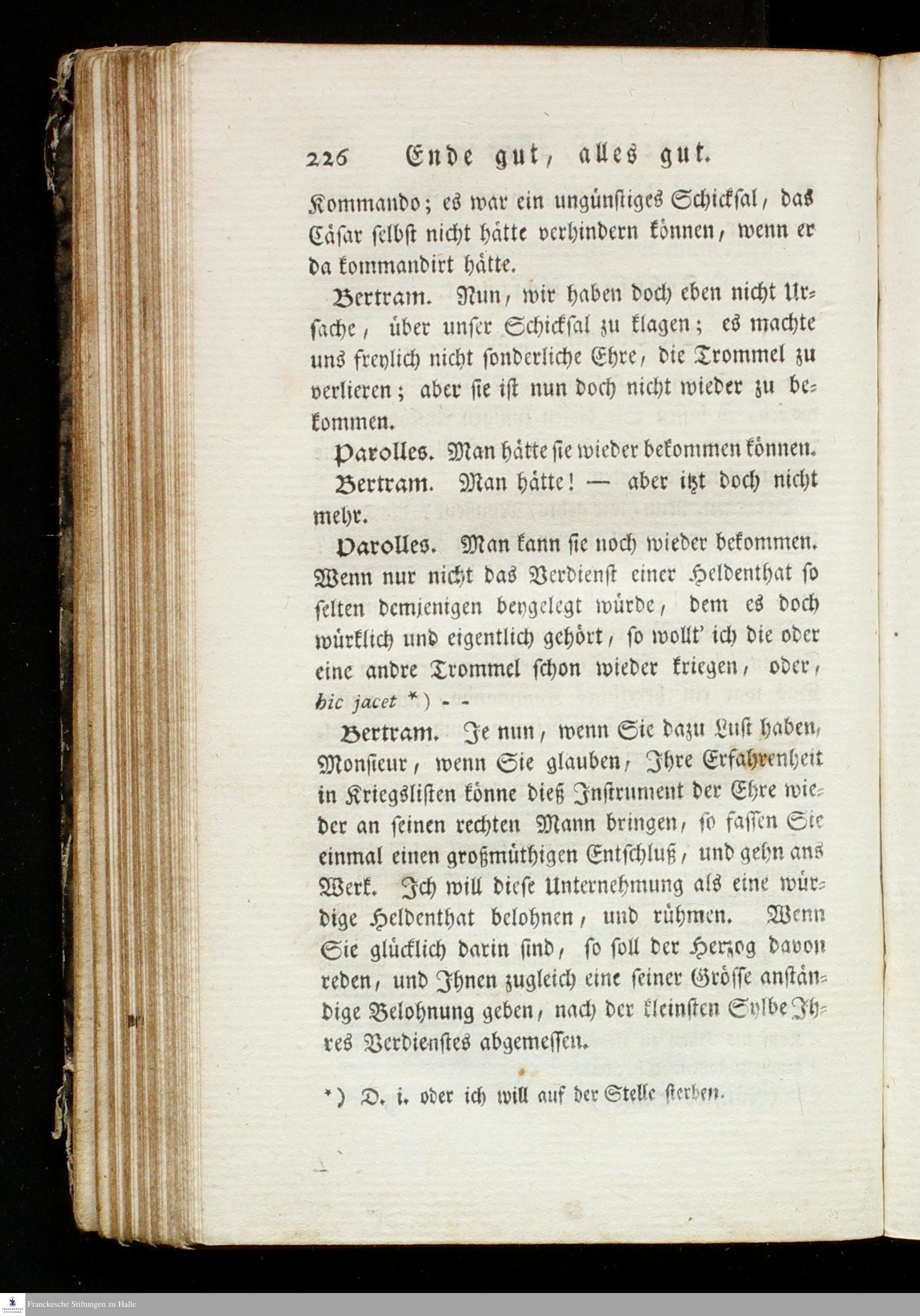 226 Ende gut, alles gut.

Kommando; es war ein ungünstiges Schicksal, das Cäsar selbst nicht hätte verhindern können, wenn er da kommandirt hätte.

Bertram. Nun, wir haben doch eben nicht Ursache, über unser Schicksal zu klagen; es machte uns freylich nicht sonderliche Ehre, die Trommel zu verlieren; aber sie ist nun doch nicht wieder zu bekommen.

Parolles. Man hätte sie wieder bekommen können.

Bertram. Man hätte! — aber itzt doch nicht mehr.

Parolles. Man kann sie noch wieder bekommen. Wenn nur nicht das Verdienst einer Heldenthat so selten demjenigen beygelegt würde, dem es doch würklich und eigentlich gehört, so wollt' ich die oder eine andre Trommel schon wieder kriegen, oder, hic jacet *) - -

Bertram. Je nun, wenn Sie dazu Lust haben, Monsieur, wenn Sie glauben, Ihre Erfahrenheit in Kriegslisten könne dieß Instrument der Ehre wieder an seinen rechten Mann bringen, so fassen Sie einmal einen großmüthigen Entschluß, und gehn ans Werk. Ich will diese Unternehmung als eine würdige Heldenthat belohnen, und rühmen. Wenn Sie glücklich darin sind, so soll der Herzog davon reden, und Ihnen zugleich eine seiner Grösse anständige Belohnung geben, nach der kleinsten Sylbe Ihres Verdienstes abgemessen.

*) D. i. oder ich will auf der Stelle sterben.

Franckesche Stiftungen zu Halle